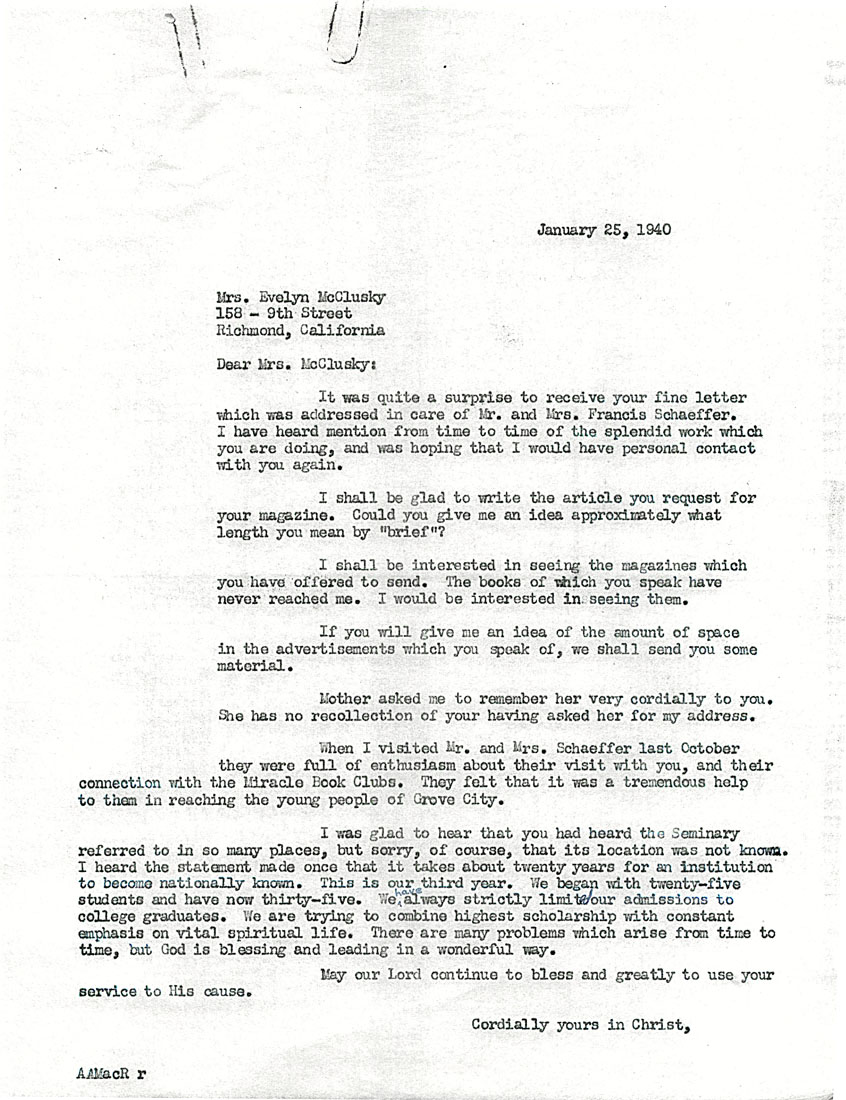 January 25, 1940

Mrs. Evelyn McClusky
158 - 9th Street
Richmond, California

Dear Mrs. McClusky:

It was quite a surprise to receive your fine letter which was addressed in care of Mr. and Mrs. Francis Schaeffer. I have heard mention from time to time of the splendid work which you are doing, and was hoping that I would have personal contact with you again.

I shall be glad to write the article you request for your magazine. Could you give me an idea approximately what length you mean by "brief"?

I shall be interested in seeing the magazines which you have offered to send. The books of which you speak have never reached me. I would be interested in seeing them.

If you will give me an idea of the amount of space in the advertisements which you speak of, we shall send you some material.

Mother asked me to remember her very cordially to you. She has no recollection of your having asked her for my address.

When I visited Mr. and Mrs. Schaeffer last October they were full of enthusiasm about their visit with you, and their connection with the Miracle Book Clubs. They felt that it was a tremendous help to them in reaching the young people of Grove City.

I was glad to hear that you had heard the Seminary referred to in so many places, but sorry, of course, that its location was not known. I heard the statement made once that it takes about twenty years for an institution to become nationally known. This is our third year. We began with twenty-five students and have now thirty-five. We have always strictly limited our admissions to college graduates. We are trying to combine highest scholarship with constant emphasis on vital spiritual life. There are many problems which arise from time to time, but God is blessing and leading in a wonderful way.

May our Lord continue to bless and greatly to use your service to His cause.

Cordially yours in Christ,

AAMacR r